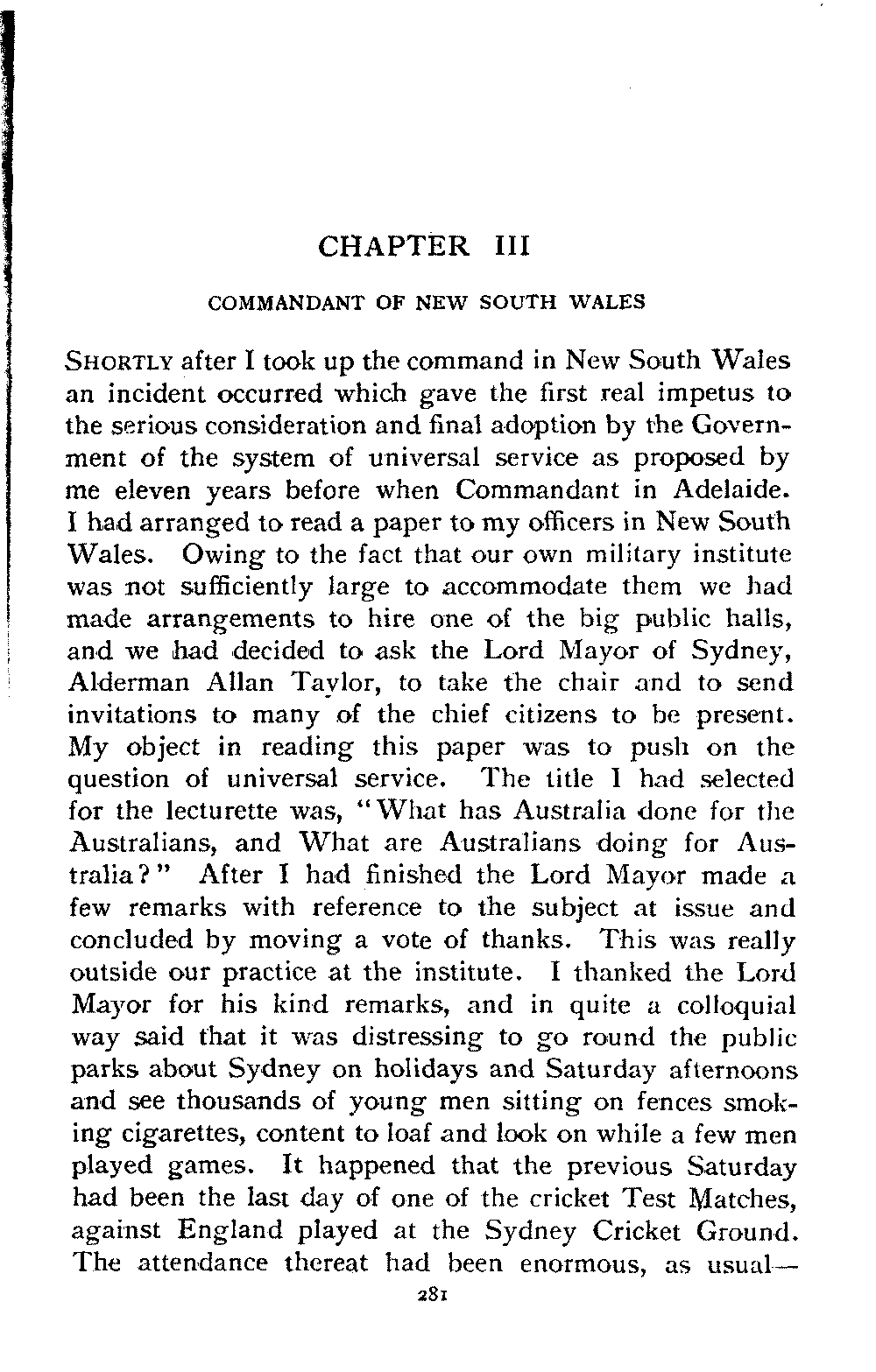 CHAPTER III

COMMANDANT OF NEW SOUTH WALES

SHORTLY after I took up the command in New South Wales an incident occurred which gave the first real impetus to the serious consideration and final adoption by the Government of the system of universal service as proposed by me eleven years before when Commandant in Adelaide. I had arranged to read a paper to my officers in New South Wales. Owing to the fact that our own military institute was not sufficiently large to accommodate them we had made arrangements to hire one of the big public halls, and we had decided to ask the Lord Mayor of Sydney, Alderman Allan Taylor, to take the chair and to send invitations to many of the chief citizens to be present. My object in reading this paper was to push on the question of universal service. The title I had selected for the lecturette was, "What has Australia done for the Australians, and What are Australians doing for Australia?" After I had finished the Lord Mayor made a few remarks with reference to the subject at issue and concluded by moving a vote of thanks. This was really outside our practice at the institute. I thanked the Lord Mayor for his kind remarks, and in quite a colloquial way said that it was distressing to go round the public parks about Sydney on holidays and Saturday afternoons and see thousands of young men sitting on fences smoking cigarettes, content to loaf and look on while a few men played games. It happened that the previous Saturday had been the last day of one of the cricket Test Matches, against England played at the Sydney Cricket Ground. The attendance thereat had been enormous, as usual—

281